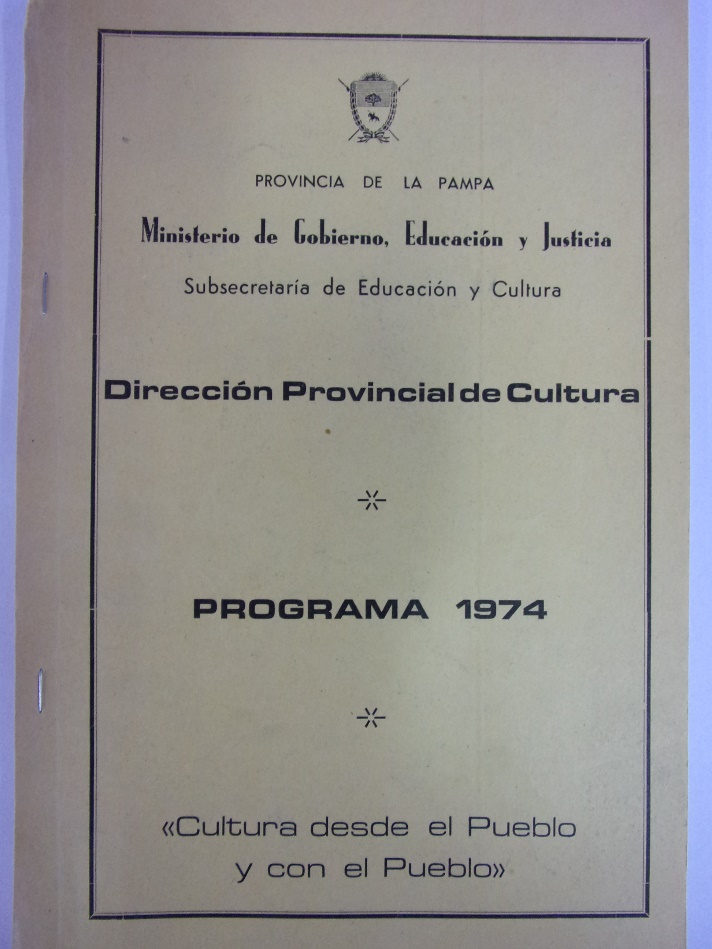 PROVINCIA DE LA PAMPA

Ministerio de Gobierno, Educación y Justicia

Subsecretaría de Educación y Cultura

Dirección Provincial de Cultura

PROGRAMA 1974

«Cultura desde el Pueblo y con el Pueblo»